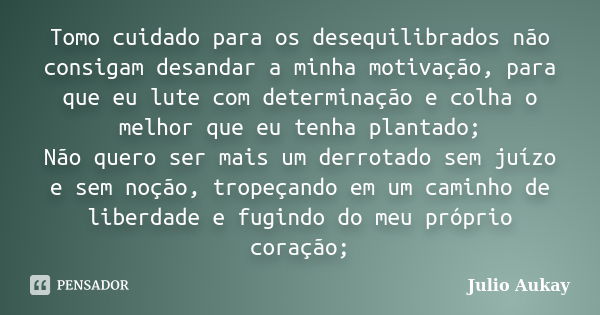 Tomo cuidado para os desequilibrados não consigam desandar a minha motivação, para que eu lute com determinação e colha o melhor que eu tenha plantado;
Não quero ser mais um derrotado sem juízo e sem noção, tropeçando em um caminho de liberdade e fugindo do meu próprio coração;

PENSADOR

Julio Aukay